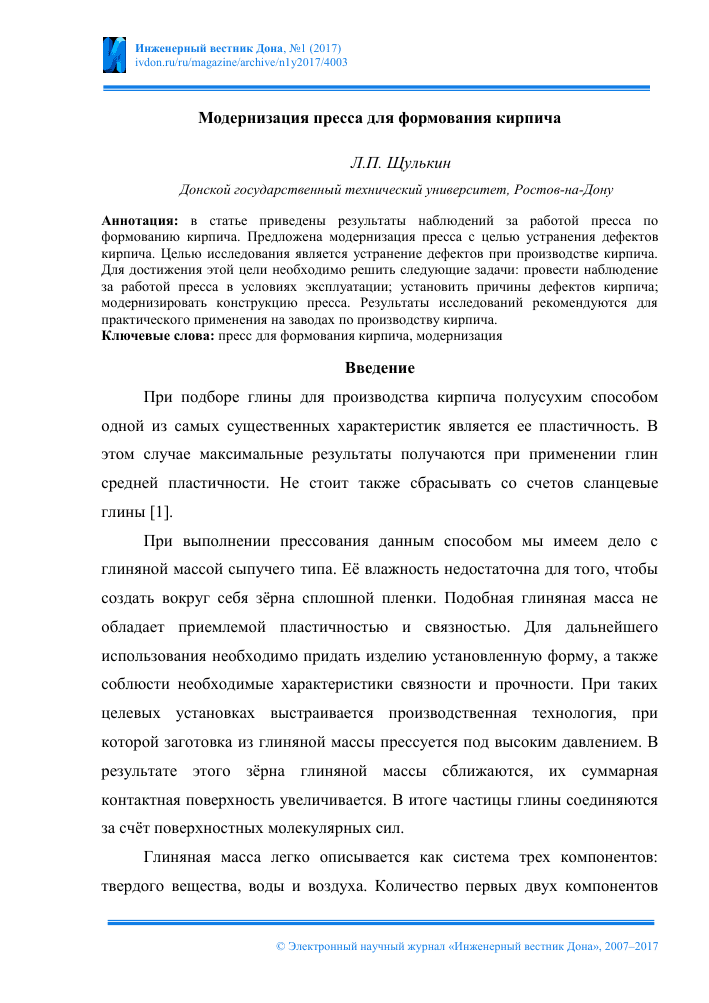 Инженерный вестник Дона, №1 (2017)
ivdon.ru/ru/magazine/archive/n1y2017/4003

Модернизация пресса для формования кирпича

Л.П. Щулькин

Донской государственный технический университет, Ростов-на-Дону

Аннотация: в статье приведены результаты наблюдений за работой пресса по формованию кирпича. Предложена модернизация пресса с целью устранения дефектов кирпича. Целью исследования является устранение дефектов при производстве кирпича. Для достижения этой цели необходимо решить следующие задачи: провести наблюдение за работой пресса в условиях эксплуатации; установить причины дефектов кирпича; модернизировать конструкцию пресса. Результаты исследований рекомендуются для практического применения на заводах по производству кирпича.
Ключевые слова: пресс для формования кирпича, модернизация

Введение

При подборе глины для производства кирпича полусухим способом одной из самых существенных характеристик является ее пластичность. В этом случае максимальные результаты получаются при применении глин средней пластичности. Не стоит также сбрасывать со счетов сланцевые глины [1].

При выполнении прессования данным способом мы имеем дело с глиняной массой сыпучего типа. Её влажность недостаточна для того, чтобы создать вокруг себя зёрна сплошной пленки. Подобная глиняная масса не обладает приемлемой пластичностью и связностью. Для дальнейшего использования необходимо придать изделию установленную форму, а также соблюсти необходимые характеристики связности и прочности. При таких целевых установках выстраивается производственная технология, при которой заготовка из глиняной массы прессуется под высоким давлением. В результате этого зёрна глиняной массы сближаются, их суммарная контактная поверхность увеличивается. В итоге частицы глины соединяются за счёт поверхностных молекулярных сил.

Глиняная масса легко описывается как система трех компонентов: твердого вещества, воды и воздуха. Количество первых двух компонентов

© Электронный научный журнал «Инженерный вестник Дона», 2007–2017